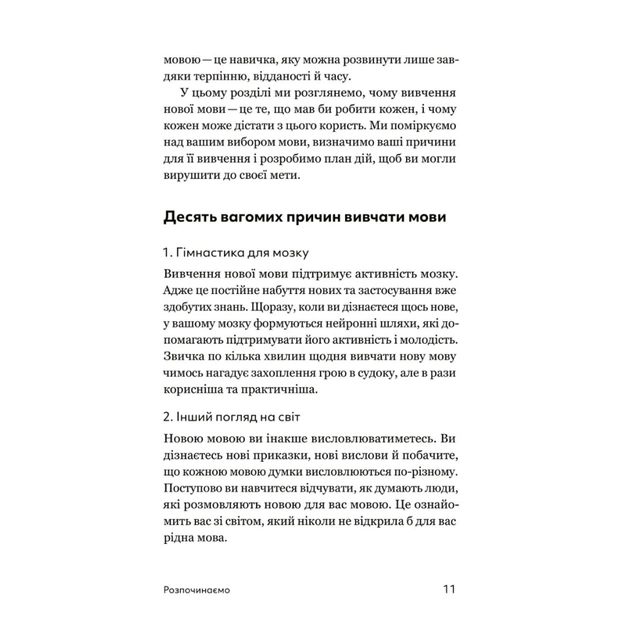 мовою — це навичка, яку можна розвинути лише завдяки терпінню, відданості й часу.

У цьому розділі ми розглянемо, чому вивчення нової мови — це те, що мав би робити кожен, і чому кожен може дістати з цього користь. Ми поміркуємо над вашим вибором мови, визначимо ваші причини для її вивчення і розробимо план дій, щоб ви могли вирушити до своєї мети.

Десять вагомих причин вивчати мови

1. Гімнастика для мозку

Вивчення нової мови підтримує активність мозку. Адже це постійне набуття нових та застосування вже здобутих знань. Щоразу, коли ви дізнаєтеся щось нове, у вашому мозку формуються нейронні шляхи, які допомагають підтримувати його активність і молодість. Звичка по кілька хвилин щодня вивчати нову мову чимось нагадує захоплення грою в судоку, але в рази корисніша та практичніша.

2. Інший погляд на світ

Новою мовою ви інакше висловлюватиметесь. Ви дізнаєтесь нові приказки, нові вислови й побачите, що кожною мовою думки висловлюються по-різному. Поступово ви навчитеся відчувати, як думають люди, які розмовляють новою для вас мовою. Це ознайомить вас зі світом, який ніколи не відкрила б для вас рідна мова.

Розпочинаємо 11